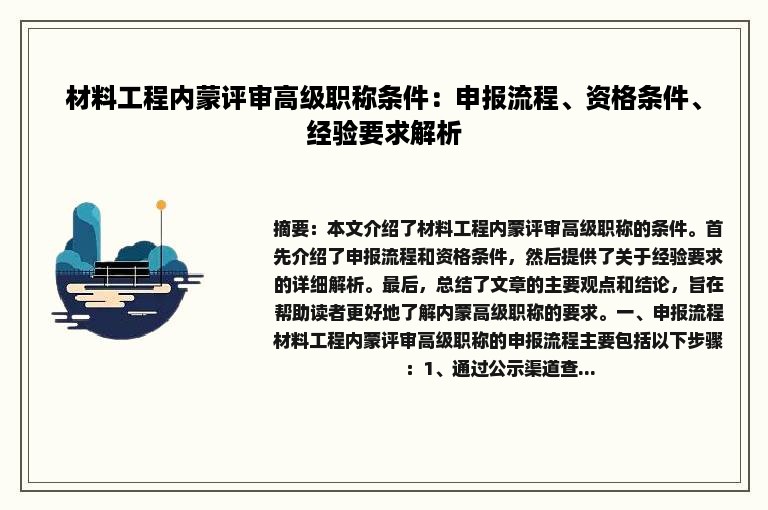 材料工程内蒙评审高级职称条件：申报流程、资格条件、经验要求解析

摘要：本文介绍了材料工程内蒙评审高级职称的条件。首先介绍了申报流程和资格条件，然后提供了关于经验要求的详细解析。最后，总结了文章的主要观点和结论，旨在帮助读者更好地了解内蒙高级职称的要求。一、申报流程材料工程内蒙评审高级职称的申报流程主要包括以下步骤：1、通过公示渠道查...